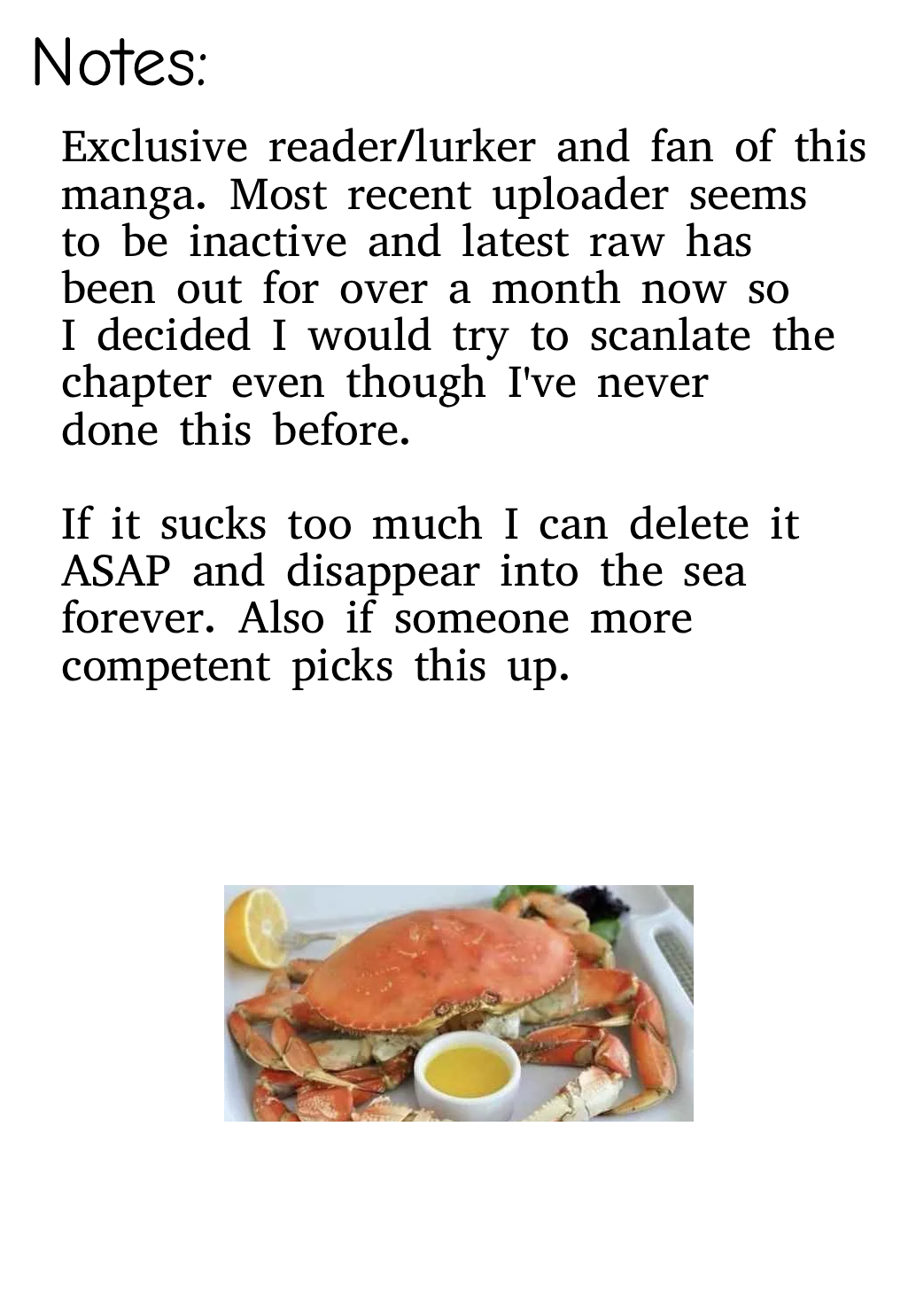 Notes:

Exclusive reader/lurker and fan of this manga. Most recent uploader seems to be inactive and latest raw has been out for over a month now so I decided I would try to scanlate the chapter even though I've never done this before.

If it sucks too much I can delete it ASAP and disappear into the sea forever. Also if someone more competent picks this up.